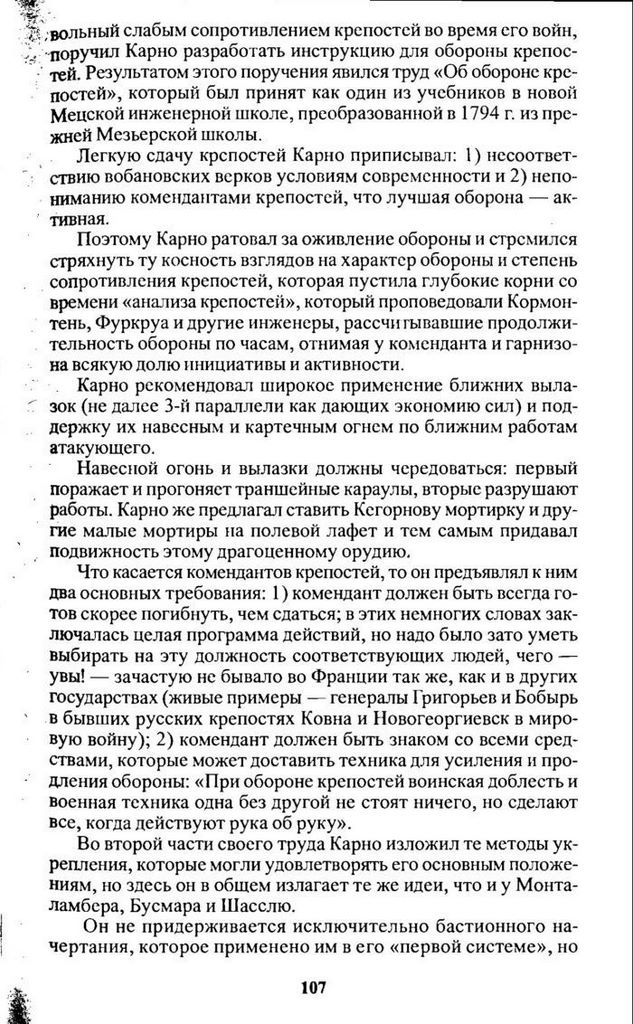 вольный слабым сопротивлением крепостей во время его войн, поручил Карно разработать инструкцию для обороны крепостей. Результатом этого поручения явился труд «Об обороне крепостей», который был принят как один из учебников в новой Мецской инженерной школе, преобразованной в 1794 г. из прежней Мезьерской школы.

Легкую сдачу крепостей Карно приписывал: 1) несоответствию вобановских верков условиям современности и 2) непониманию комендантами крепостей, что лучшая оборона — активная.

Поэтому Карно ратовал за оживление обороны и стремился стряхнуть ту косность взглядов на характер обороны и степень сопротивления крепостей, которая пустила глубокие корни со времени «анализа крепостей», который проповедовали Кормонтень, Фуркруа и другие инженеры, рассчитывавшие продолжительность обороны по часам, отнимая у коменданта и гарнизона всякую долю инициативы и активности.

Карно рекомендовал широкое применение ближних вылазок (не далее 3-й параллели как дающих экономию сил) и поддержку их навесным и картечным огнем по ближним работам атакующего.

Навесной огонь и вылазки должны чередоваться: первый поражает и прогоняет траншейные караулы, вторые разрушают работы. Карно же предлагал ставить Кегорнову мортирку и другие малые мортиры на полевой лафет и тем самым придавал подвижность этому драгоценному орудию.

Что касается комендантов крепостей, то он предъявлял к ним два основных требования: 1) комендант должен быть всегда готов скорее погибнуть, чем сдаться; в этих немногих словах заключалась целая программа действий, но надо было зато уметь выбирать на эту должность соответствующих людей, чего — увы! — зачастую не бывало во Франции так же, как и в других государствах (живые примеры — генералы Григорьев и Бобырь в бывших русских крепостях Ковна и Новогеоргиевск в мировую войну); 2) комендант должен быть знаком со всеми средствами, которые может доставить техника для усиления и продления обороны: «При обороне крепостей воинская доблесть и военная техника одна без другой не стоят ничего, но сделают все, когда действуют рука об руку».

Во второй части своего труда Карно изложил те методы укрепления, которые могли удовлетворять его основным положениям, но здесь он в общем излагает те же идеи, что и у Монталамбера, Бусмара и Шасслю.

Он не придерживается исключительно бастионного начертания, которое применено им в его «первой системе», но

107